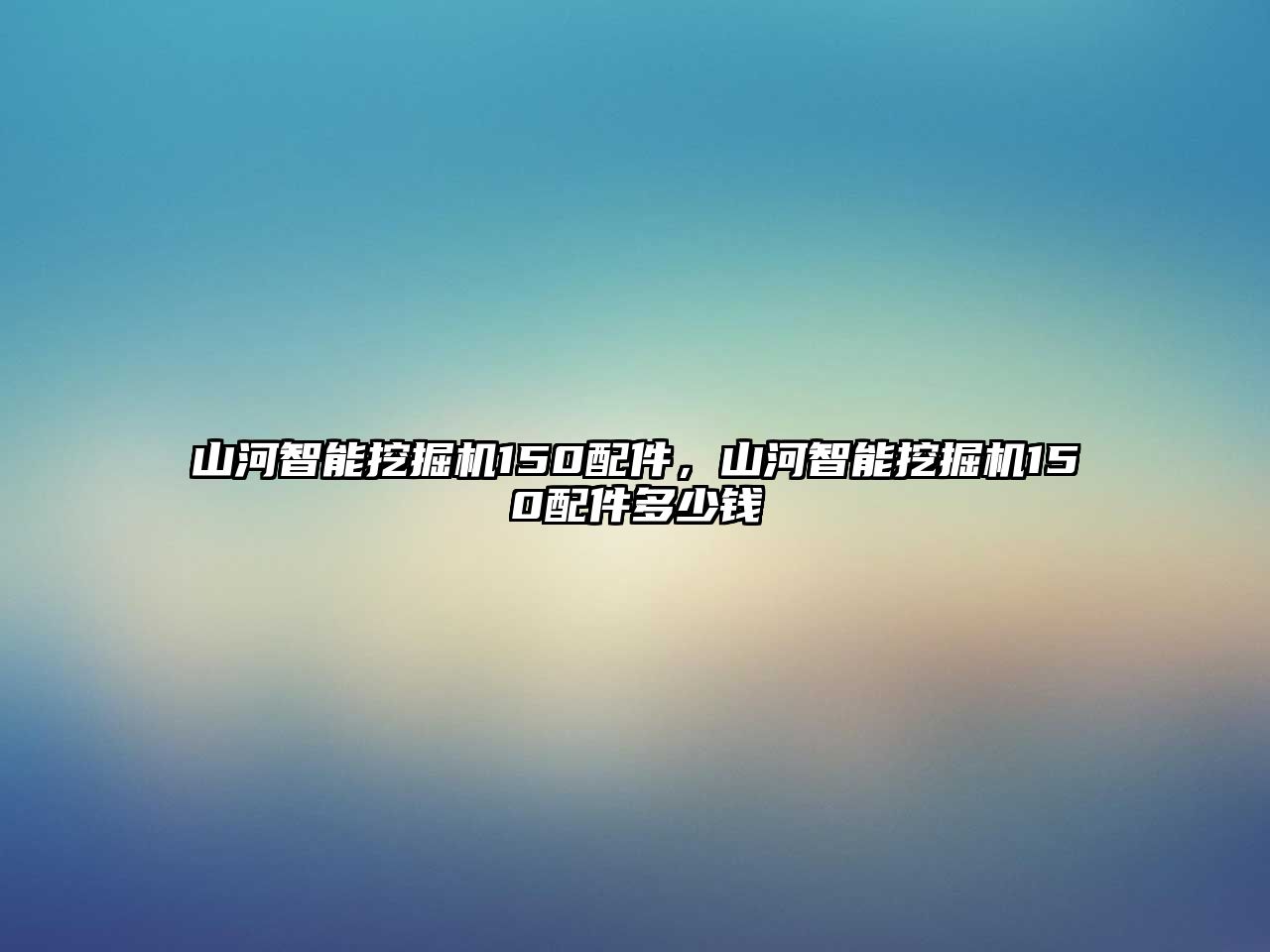 山河智能挖掘机150配件，山河智能挖掘机150配件多少钱